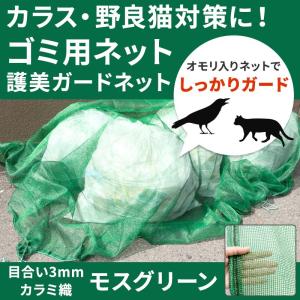 カラス・野良猫対策に！
ゴミ用ネット
護美ガードネット

オモリ入りネットで
しっかりガード

目合い3mm
カラミ織

モスグリーン